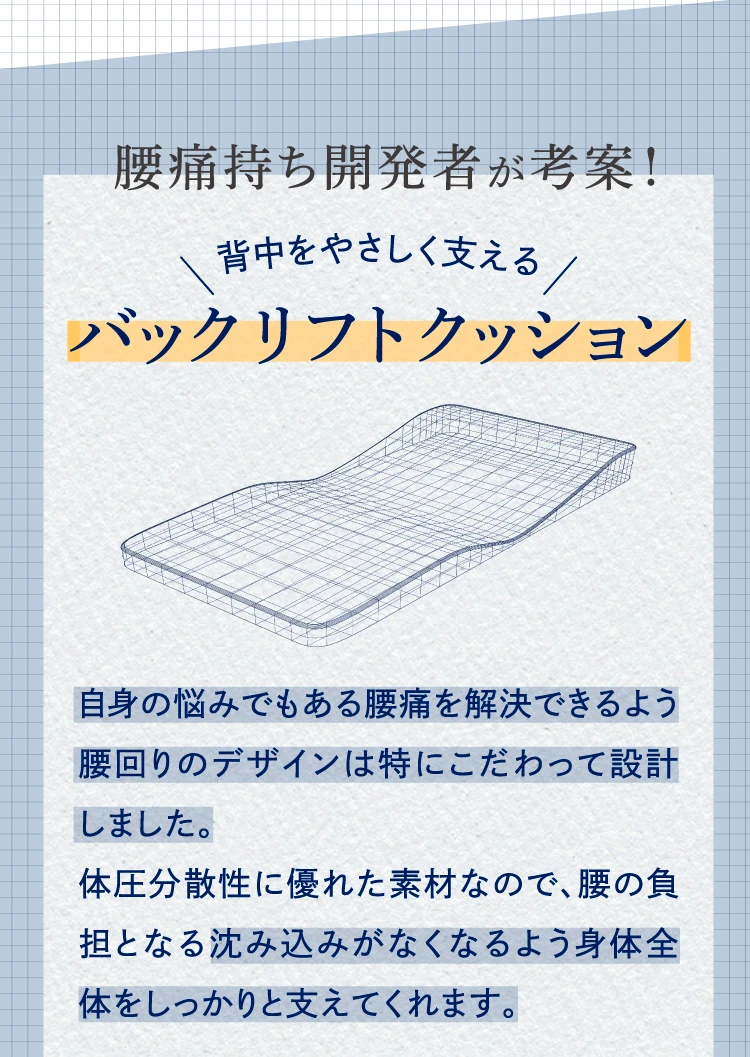 腰痛持ち開発者が考案!

背中をやさしく支える

バックリフトクッション

自身の悩みでもある腰痛を解決できるよう腰回りのデザインは特にこだわって設計しました。
体圧分散性に優れた素材なので、腰の負担となる沈み込みがなくなるよう身体全体をしっかりと支えてくれます。